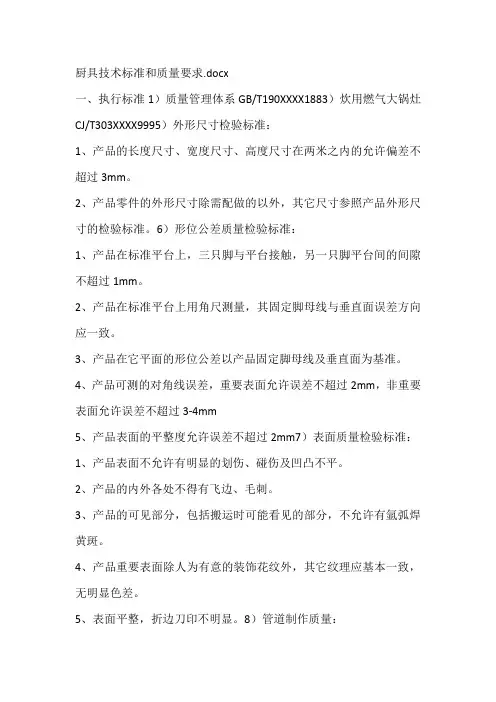 厨具技术标准和质量要求.docx

一、执行标准 1）质量管理体系 GB/T190XXXX1883）炊用燃气大锅灶 CJ/T303XXXX9995）外形尺寸检验标准：

1、产品的长度尺寸、宽度尺寸、高度尺寸在两米之内的允许偏差不超过 3mm。

2、产品零件的外形尺寸除需配做的以外，其它尺寸参照产品外形尺寸的检验标准。6）形位公差质量检验标准：

1、产品在标准平台上，三只脚与平台接触，另一只脚平台间的间隙不超过 1mm。

2、产品在标准平台上用角尺测量，其固定脚母线与垂直面误差方向应一致。

3、产品在它平面的形位公差以产品固定脚母线及垂直面为基准。

4、产品可测的对角线误差，重要表面允许误差不超过 2mm，非重要表面允许误差不超过 3-4mm

5、产品表面的平整度允许误差不超过 2mm7）表面质量检验标准：

1、产品表面不允许有明显的划伤、碰伤及凹凸不平。

2、产品的内外各处不得有飞边、毛刺。

3、产品的可见部分，包括搬运时可能看见的部分，不允许有氩弧焊黄斑。

4、产品重要表面除人为有意的装饰花纹外，其它纹理应基本一致，无明显色差。

5、表面平整，折边刀印不明显。8）管道制作质量：